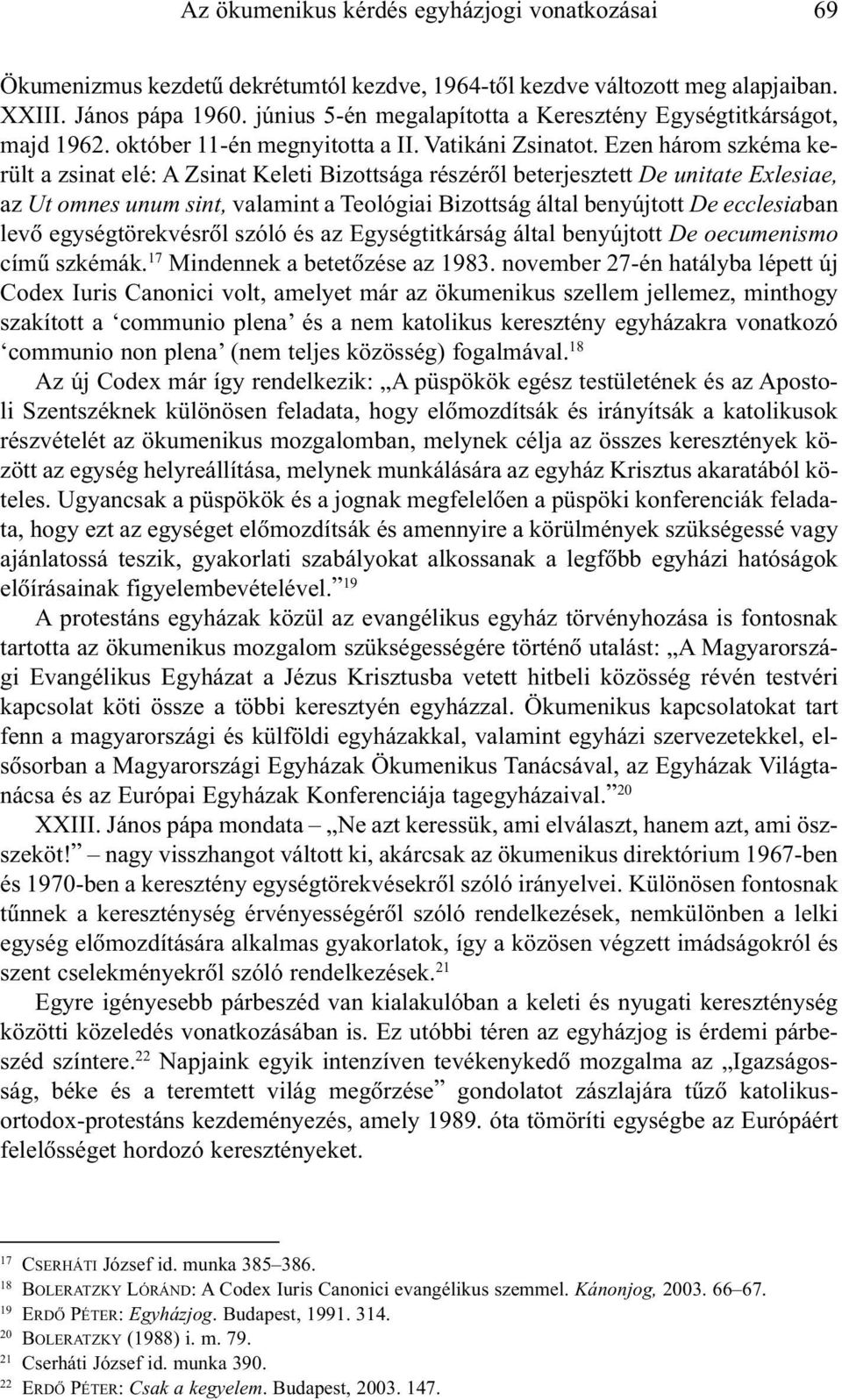 Az ökumenikus kérdés egyházjogi vonatkozásai 69

Ökumenizmus kezdetű dekrétumtól kezdve, 1964-től kezdve változott meg alapjaiban. XXIII. János pápa 1960. június 5-én megalapította a Keresztény Egységtitkárságot, majd 1962. október 11-én megnyitotta a II. Vatikáni Zsinatot. Ezen három szkéma került a zsinat elé: A Zsinat Keleti Bizottsága részéről beterjesztett De unitate Exlesiae, az Ut omnes unum sint, valamint a Teológiai Bizottság által benyújtott De ecclesiaban levő egységtörekvésről szóló és az Egységtitkárság által benyújtott De oecumenismo című szkémák.$^{17}$ Mindennek a betetőzése az 1983. november 27-én hatályba lépett új Codex Iuris Canonici volt, amelyet már az ökumenikus szellem jellemez, minthogy szakított a ‘communio plena’ és a nem katolikus keresztény egyházakra vonatkozó ‘communio non plena’ (nem teljes közösség) fogalmával.$^{18}$

Az új Codex már így rendelkezik: „A püspökök egész testületének és az Apostoli Szentszéknek különösen feladata, hogy előmozdítsák és irányítsák a katolikusok részvételét az ökumenikus mozgalomban, melynek célja az összes keresztények között az egység helyreállítása, melynek munkálására az egyház Krisztus akaratából köteles. Ugyancsak a püspökök és a jognak megfelelően a püspöki konferenciák feladata, hogy ezt az egységet előmozdítsák és amennyire a körülmények szükségessé vagy ajánlatossá teszik, gyakorlati szabályokat alkossanak a legfőbb egyházi hatóságok előírásainak figyelembevételével.”$^{19}$

A protestáns egyházak közül az evangélikus egyház törvényhozása is fontosnak tartotta az ökumenikus mozgalom szükségességére történő utalást: „A Magyarországi Evangélikus Egyházat a Jézus Krisztusba vetett hitbeli közösség révén testvéri kapcsolat köti össze a többi keresztyén egyházzal. Ökumenikus kapcsolatokat tart fenn a magyarországi és külföldi egyházakkal, valamint egyházi szervezetekkel, elsősorban a Magyarországi Egyházak Ökumenikus Tanácsával, az Egyházak Világtanácsa és az Európai Egyházak Konferenciája tagegyházaival.”$^{20}$

XXIII. János pápa mondata – „Ne azt keressük, ami elválaszt, hanem azt, ami összeköt!” – nagy visszhangot váltott ki, akárcsak az ökumenikus direktórium 1967-ben és 1970-ben a keresztény egységtörekvésekről szóló irányelvei. Különösen fontosnak tűnnek a kereszténység érvényességéről szóló rendelkezések, nemkülönben a lelki egység előmozdítására alkalmas gyakorlatok, így a közösen végzett imádságokról és szent cselekményekről szóló rendelkezések.$^{21}$

Egyre igényesebb párbeszéd van kialakulóban a keleti és nyugati kereszténység közötti közeledés vonatkozásában is. Ez utóbbi téren az egyházjog is érdemi párbeszéd színtere.$^{22}$ Napjaink egyik intenzíven tevékenykedő mozgalma az „Igazságosság, béke és a teremtett világ megőrzése” gondolatot zászlajára tűző katolikus-ortodox-protestáns kezdeményezés, amely 1989. óta tömöríti egységbe az Európáért felelősséget hordozó keresztényeket.

$^{17}$ CSERHÁTI József id. munka 385–386.
$^{18}$ BOLERATZKY LÓRÁND: A Codex Iuris Canonici evangélikus szemmel. Kánonjog, 2003. 66–67.
$^{19}$ ERDŐ PÉTER: Egyházjog. Budapest, 1991. 314.
$^{20}$ BOLERATZKY (1988) i. m. 79.
$^{21}$ Cserháti József id. munka 390.
$^{22}$ ERDŐ PÉTER: Csak a kegyelem. Budapest, 2003. 147.